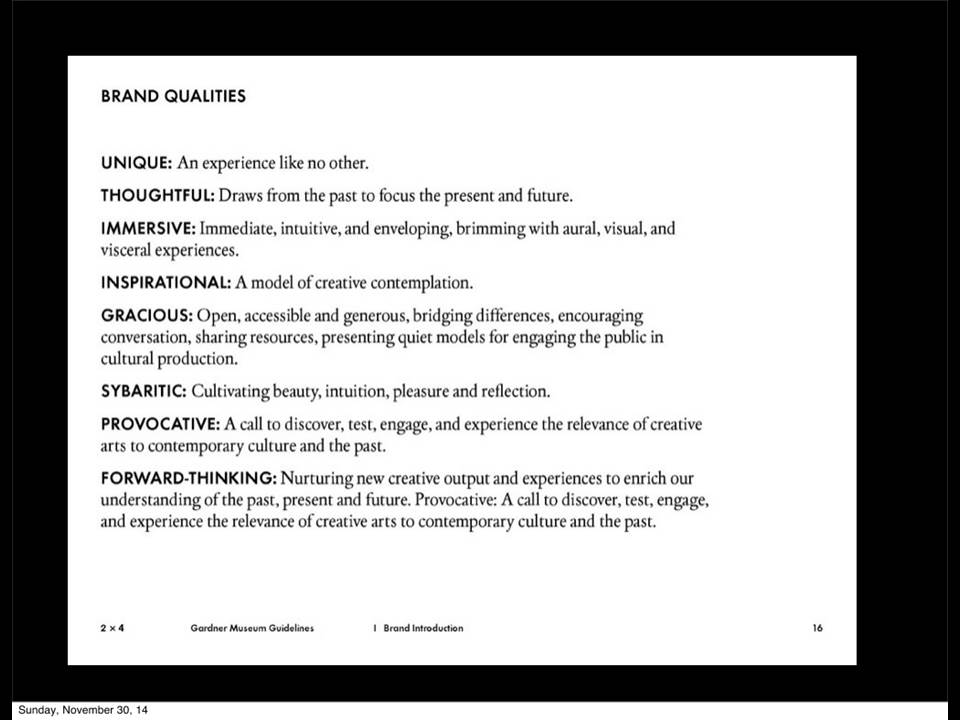 BRAND QUALITIES

UNIQUE: An experience like no other.

THOUGHTFUL: Draws from the past to focus the present and future.

IMMERSIVE: Immediate, intuitive, and enveloping, brimming with aural, visual, and visceral experiences.

INSPIRATIONAL: A model of creative contemplation.

GRACIOUS: Open, accessible and generous, bridging differences, encouraging conversation, sharing resources, presenting quiet models for engaging the public in cultural production.

SYBARITIC: Cultivating beauty, intuition, pleasure and reflection.

PROVOCATIVE: A call to discover, test, engage, and experience the relevance of creative arts to contemporary culture and the past.

FORWARD-THINKING: Nurturing new creative output and experiences to enrich our understanding of the past, present and future. Provocative: A call to discover, test, engage, and experience the relevance of creative arts to contemporary culture and the past.

2 × 4 Gardner Museum Guidelines I Brand Introduction 16

Sunday, November 30, 14